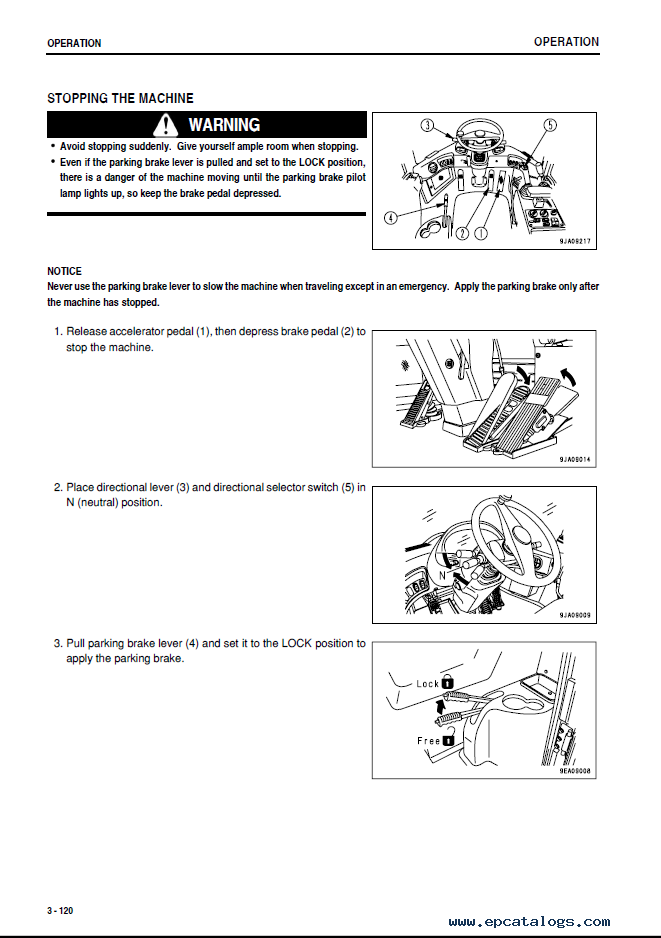 OPERATION

OPERATION

STOPPING THE MACHINE

WARNING

• Avoid stopping suddenly. Give yourself ample room when stopping.
• Even if the parking brake lever is pulled and set to the LOCK position, there is a danger of the machine moving until the parking brake pilot lamp lights up, so keep the brake pedal depressed.

3 5 4 2 1

9JA09217

NOTICE
Never use the parking brake lever to slow the machine when traveling except in an emergency. Apply the parking brake only after the machine has stopped.

1. Release accelerator pedal (1), then depress brake pedal (2) to stop the machine.

9JA09014

2. Place directional lever (3) and directional selector switch (5) in N (neutral) position.

N

9JA09009

3. Pull parking brake lever (4) and set it to the LOCK position to apply the parking brake.

Lock

Free

9EA09008

3 - 120

www.epcatalogs.com